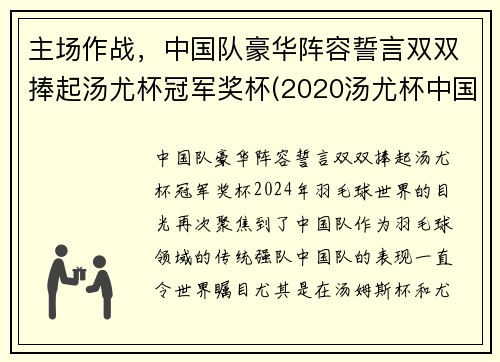 主场作战，中国队豪华阵容誓言双双捧起汤尤杯冠军奖杯(2020汤尤杯中国

中国队豪华阵容誓言双双捧起汤尤杯冠军奖杯2024年羽毛球世界的目光再次聚焦到了中国队作为羽毛球领域的传统强队中国队的表现一直令世界瞩目尤其是在汤姆斯杯和尤